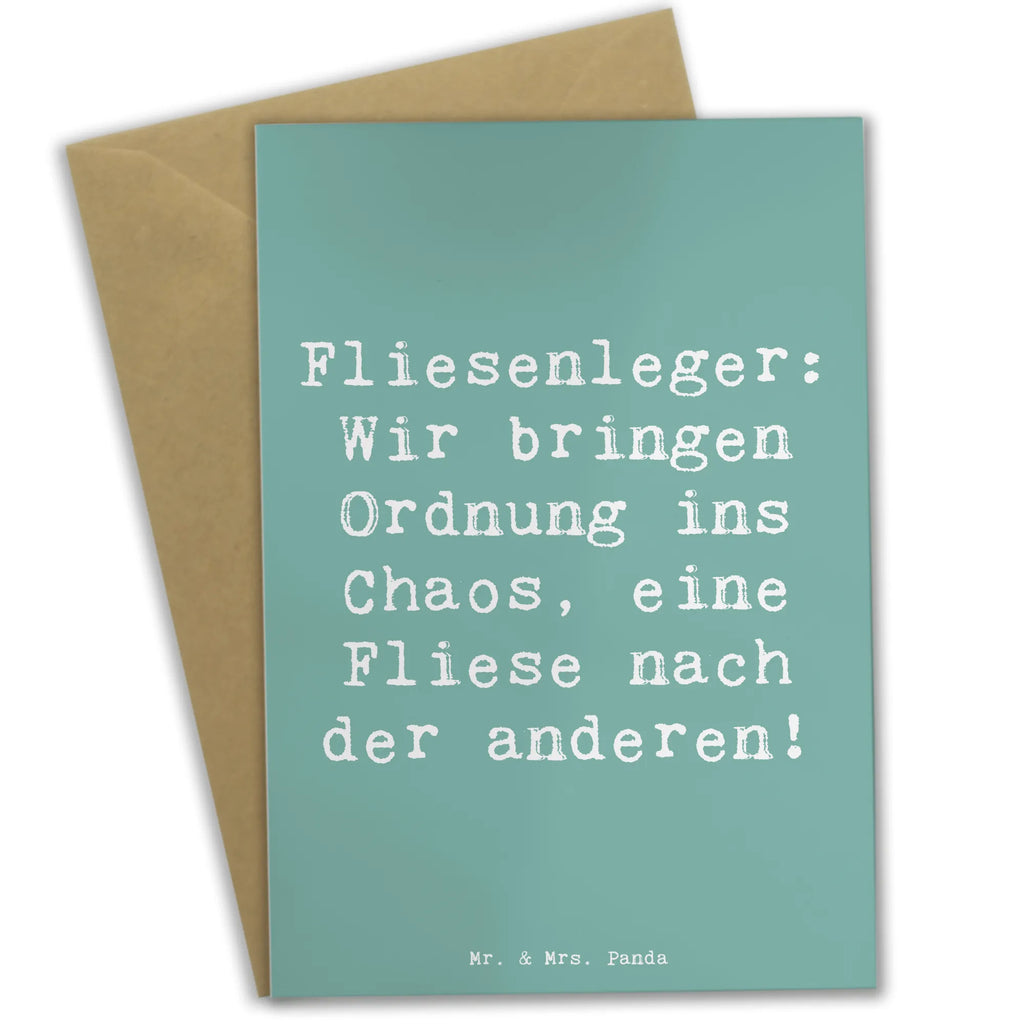 Fliesenleger: Wir bringen Ordnung ins Chaos, eine Fliese nach der anderen!

Mr. & Mrs. Panda